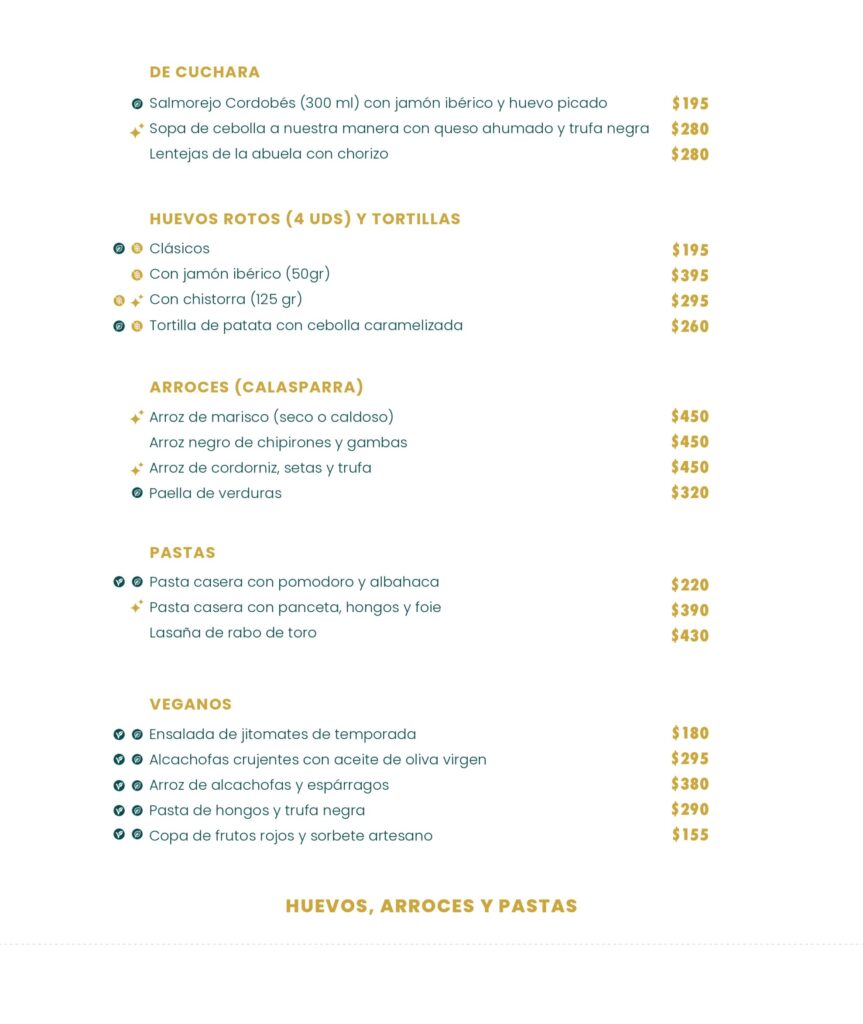 DE CUCHARA

Salmorejo Cordobés (300 ml) con jamón ibérico y huevo picado $195
Sopa de cebolla a nuestra manera con queso ahumado y trufa negra $280
Lentejas de la abuela con chorizo $280

HUEVOS ROTOS (4 UDS) Y TORTILLAS

Clásicos $195
Con jamón ibérico (50gr) $395
Con chistorra (125 gr) $295
Tortilla de patata con cebolla caramelizada $260

ARROCES (CALASPARRA)

Arroz de marisco (seco o caldoso) $450
Arroz negro de chipirones y gambas $450
Arroz de cordorniz, setas y trufa $450
Paella de verduras $320

PASTAS

Pasta casera con pomodoro y albahaca $220
Pasta casera con panceta, hongos y foie $390
Lasaña de rabo de toro $430

VEGANOS

Ensalada de jitomates de temporada $180
Alcachofas crujentes con aceite de oliva virgen $295
Arroz de alcachofas y espárragos $380
Pasta de hongos y trufa negra $290
Copa de frutos rojos y sorbete artesano $155

HUEVOS, ARROCES Y PASTAS